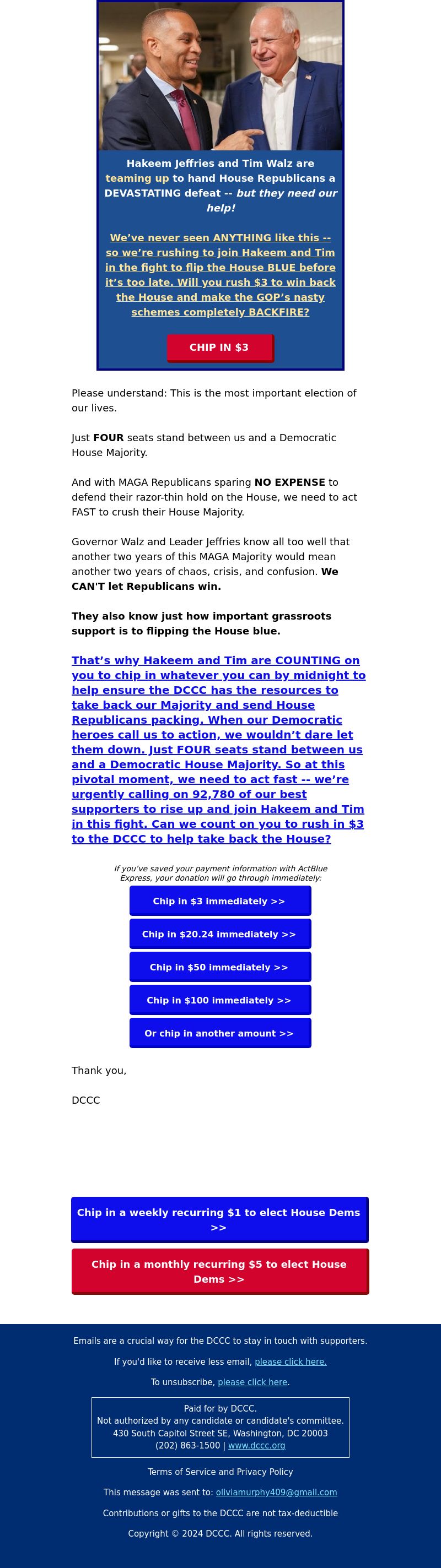 Hakeem Jeffries and Tim Walz are teaming up to hand House Republicans a DEVASTATING defeat -- but they need our help!

We've never seen ANYTHING like this -- so we're rushing to join Hakeem and Tim in the fight to flip the House BLUE before it's too late. Will you rush $3 to win back the House and make the GOP's nasty schemes completely BACKFIRE?

CHIP IN $3

Please understand: This is the most important election of our lives.

Just FOUR seats stand between us and a Democratic House Majority.

And with MAGA Republicans sparing NO EXPENSE to defend their razor-thin hold on the House, we need to act FAST to crush their House Majority.

Governor Walz and Leader Jeffries know all too well that another two years of this MAGA Majority would mean another two years of chaos, crisis, and confusion. We CAN'T let Republicans win.

They also know just how important grassroots support is to flipping the House blue.

That's why Hakeem and Tim are COUNTING on you to chip in whatever you can by midnight to help ensure the DCCC has the resources to take back our Majority and send House Republicans packing. When our Democratic heroes call us to action, we wouldn't dare let them down. Just FOUR seats stand between us and a Democratic House Majority. So at this pivotal moment, we need to act fast -- we're urgently calling on 92,780 of our best supporters to rise up and join Hakeem and Tim in this fight. Can we count on you to rush in $3 to the DCCC to help take back the House?

If you've saved your payment information with ActBlue Express, your donation will go through immediately:

Chip in $3 immediately >>

Chip in $20.24 immediately >>

Chip in $50 immediately >>

Chip in $100 immediately >>

Or chip in another amount >>

Thank you,

DCCC

Chip in a weekly recurring $1 to elect House Dems >>

Chip in a monthly recurring $5 to elect House Dems >>

Emails are a crucial way for the DCCC to stay in touch with supporters.

If you'd like to receive less email, please click here.

To unsubscribe, please click here.

Paid for by DCCC.
Not authorized by any candidate or candidate's committee.
430 South Capitol Street SE, Washington, DC 20003
(202) 863-1500 | www.dccc.org

Terms of Service and Privacy Policy

This message was sent to: oliviamurphy409@gmail.com

Contributions or gifts to the DCCC are not tax-deductible

Copyright © 2024 DCCC. All rights reserved.